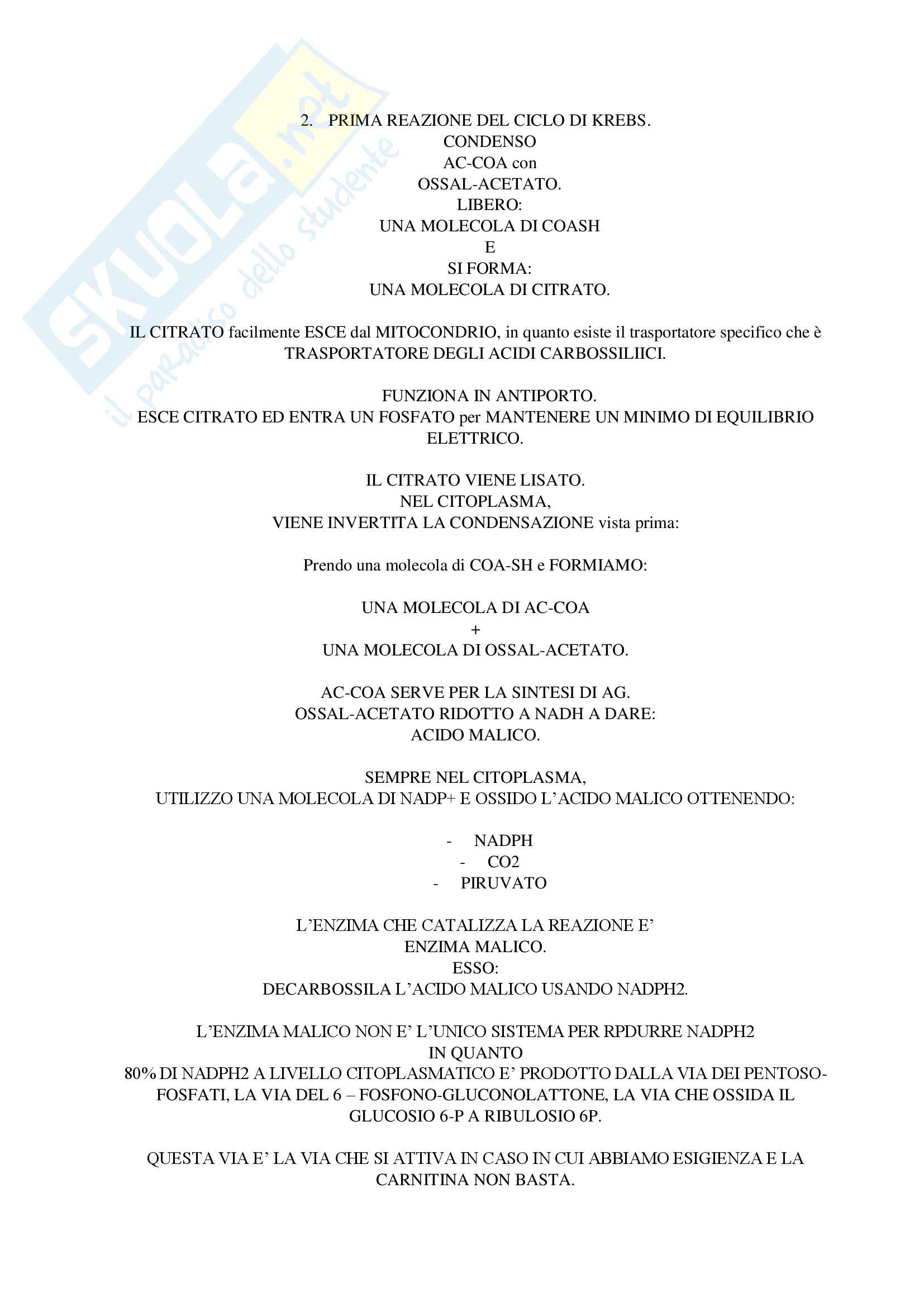 SKUOLA.net
il paradiso dello studente

2. PRIMA REAZIONE DEL CICLO DI KREBS.
CONDENSO
AC-COA con
OSSAL-ACETATO.
LIBERO:
UNA MOLECOLA DI COASH
E
SI FORMA:
UNA MOLECOLA DI CITRATO.

IL CITRATO facilmente ESCE dal MITOCONDRIO, in quanto esiste il trasportatore specifico che è TRASPORTATORE DEGLI ACIDI CARBOSSILIICI.

FUNZIONA IN ANTIPORTO.
ESCE CITRATO ED ENTRA UN FOSFATO per MANTENERE UN MINIMO DI EQUILIBRIO ELETTRICO.

IL CITRATO VIENE LISATO.
NEL CITOPLASMA,
VIENE INVERTITA LA CONDENSAZIONE vista prima:

Prendo una molecola di COA-SH e FORMIAMO:

UNA MOLECOLA DI AC-COA
+
UNA MOLECOLA DI OSSAL-ACETATO.

AC-COA SERVE PER LA SINTESI DI AG.
OSSAL-ACETATO RIDOTTO A NADH A DARE:
ACIDO MALICO.

SEMPRE NEL CITOPLASMA,
UTILIZZO UNA MOLECOLA DI NADP+ E OSSIDO L'ACIDO MALICO OTTENENDO:

- NADPH
- CO2
- PIRUVATO

L'ENZIMA CHE CATALIZZA LA REAZIONE E'
ENZIMA MALICO.
ESSO:
DECARBOSSILA L'ACIDO MALICO USANDO NADPH2.

L'ENZIMA MALICO NON E' L'UNICO SISTEMA PER RPDURRE NADPH2
IN QUANTO
80% DI NADPH2 A LIVELLO CITOPLASMATICO E' PRODOTTO DALLA VIA DEI PENTOSO-FOSFATI, LA VIA DEL 6 – FOSFONO-GLUCONOLATTONE, LA VIA CHE OSSIDA IL GLUCOSIO 6-P A RIBULOSIO 6P.

QUESTA VIA E' LA VIA CHE SI ATTIVA IN CASO IN CUI ABBIAMO ESIGIENZA E LA CARNITINA NON BASTA.